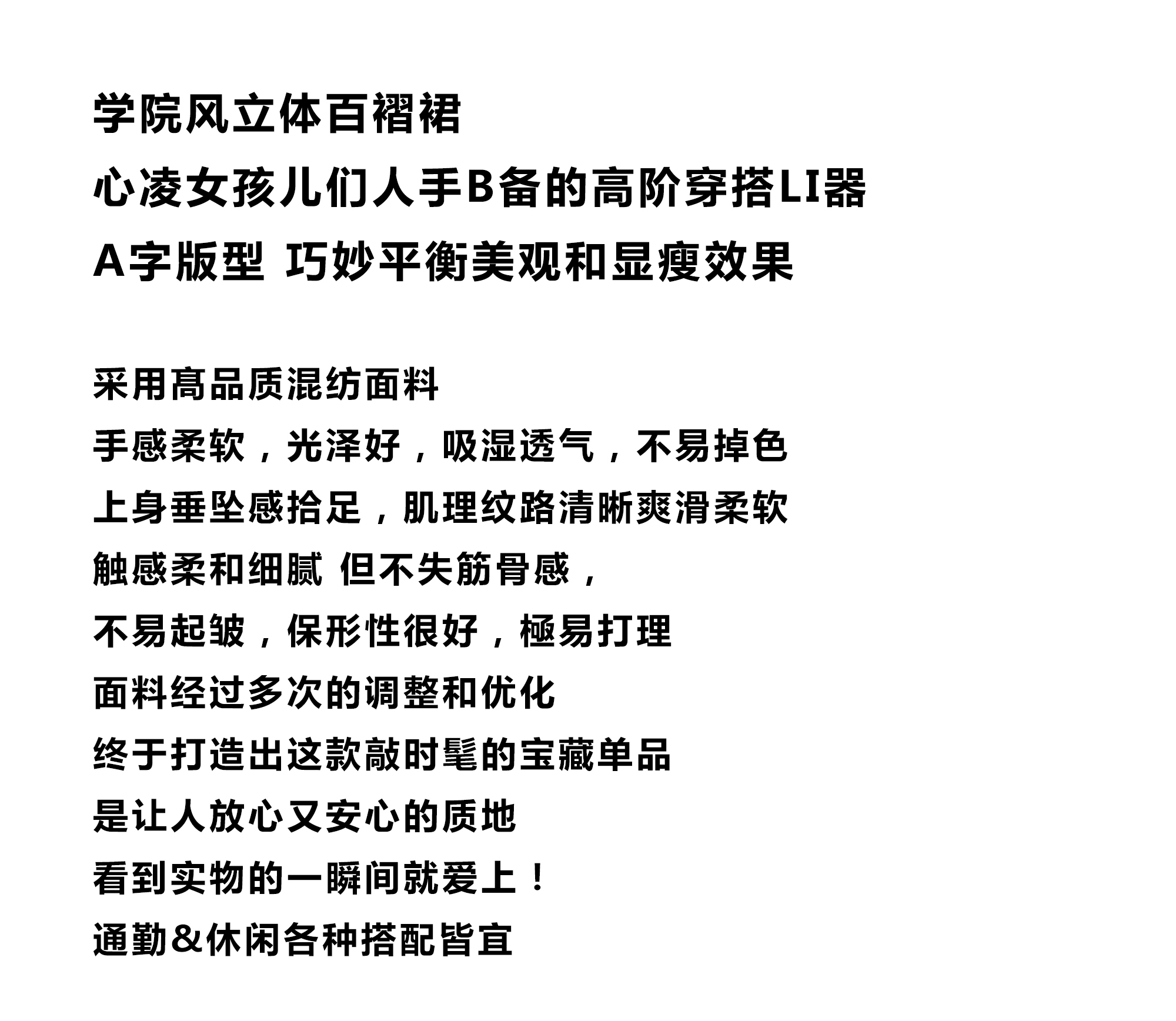 学院风立体百褶裙
心凌女孩儿们人手B备的高阶穿搭LI器
A字版型 巧妙平衡美观和显瘦效果

采用高品质混纺面料
手感柔软，光泽好，吸湿透气，不易掉色
上身垂坠感拾足，肌理纹路清晰爽滑柔软
触感柔和细腻 但不失筋骨感，
不易起皱，保形性很好，極易打理
面料经过多次的调整和优化
终于打造出这款敲时髦的宝藏单品
是让人放心又安心的质地
看到实物的一瞬间就爱上！
通勤&休闲各种搭配皆宜